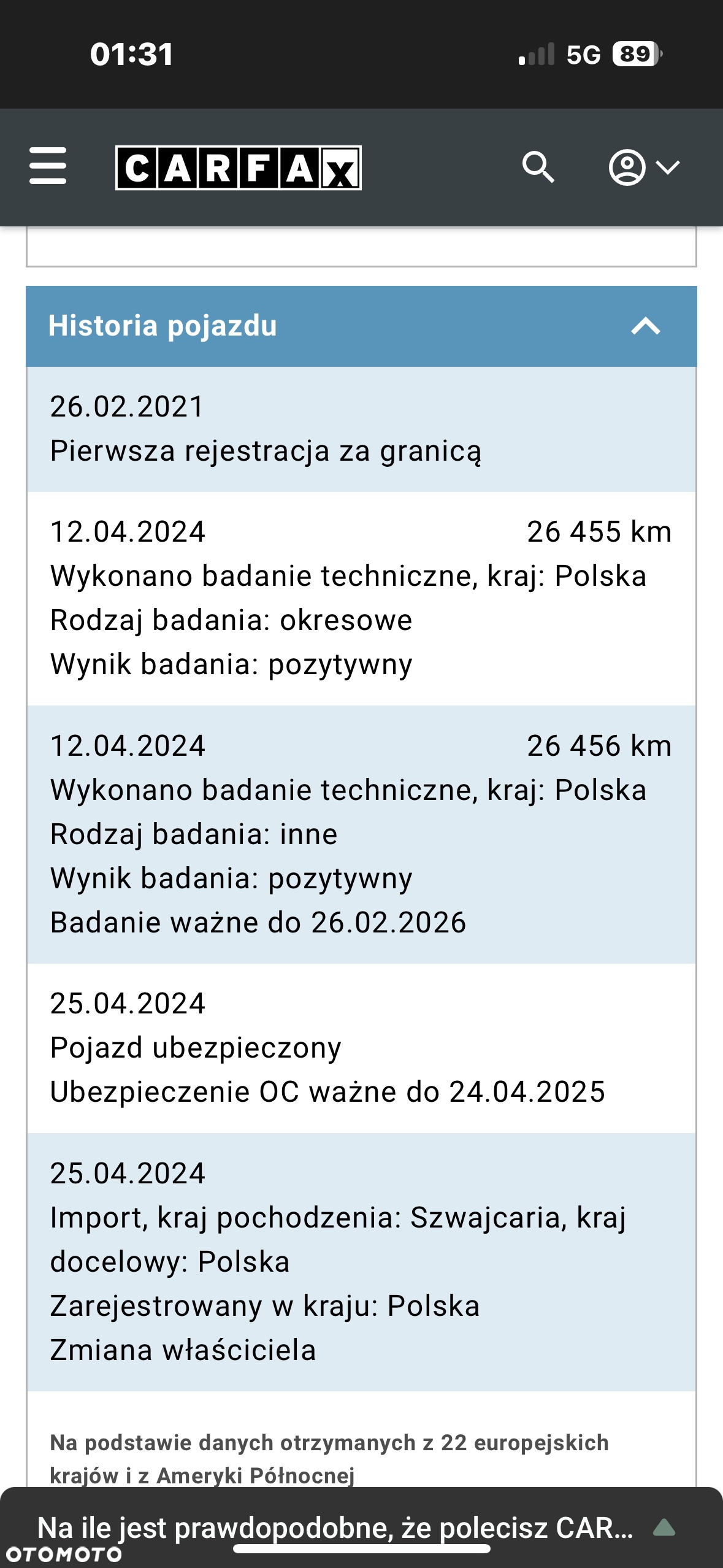 01:31 5G 89

CARFAX

Historia pojazdu

26.02.2021
Pierwsza rejestracja za granicą

12.04.2024 26 455 km
Wykonano badanie techniczne, kraj: Polska
Rodzaj badania: okresowe
Wynik badania: pozytywny

12.04.2024 26 456 km
Wykonano badanie techniczne, kraj: Polska
Rodzaj badania: inne
Wynik badania: pozytywny
Badanie ważne do 26.02.2026

25.04.2024
Pojazd ubezpieczony
Ubezpieczenie OC ważne do 24.04.2025

25.04.2024
Import, kraj pochodzenia: Szwajcaria, kraj docelowy: Polska
Zarejestrowany w kraju: Polska
Zmiana właściciela

Na podstawie danych otrzymanych z 22 europejskich krajów i z Ameryki Północnej

Na ile jest prawdopodobne, że polecisz CAR...

OTOMOTO